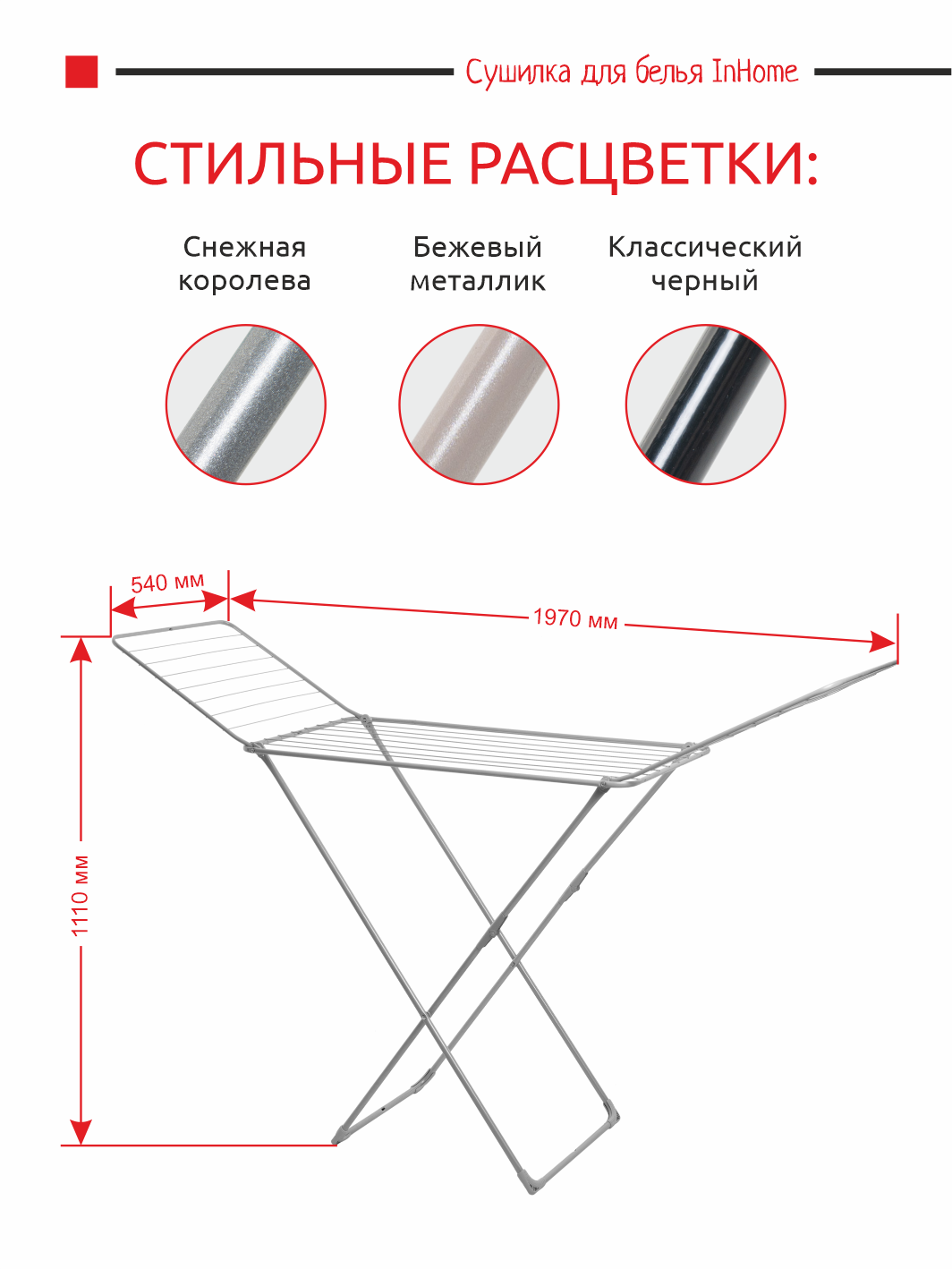 Сушилка для белья InHome

СТИЛЬНЫЕ РАСЦВЕТКИ:

Снежная королева

Бежевый металлик

Классический черный

540 мм

1970 мм

1110 мм